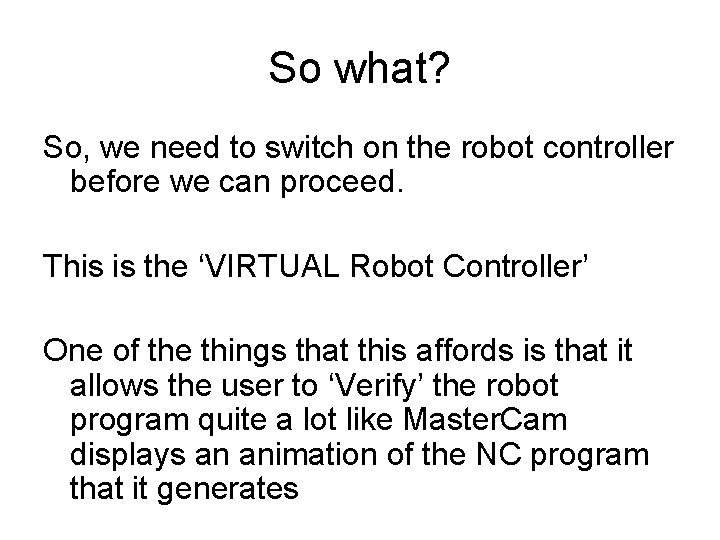 So what?

So, we need to switch on the robot controller before we can proceed.

This is the ‘VIRTUAL Robot Controller’

One of the things that this affords is that it allows the user to ‘Verify’ the robot program quite a lot like MasterCam displays an animation of the NC program that it generates